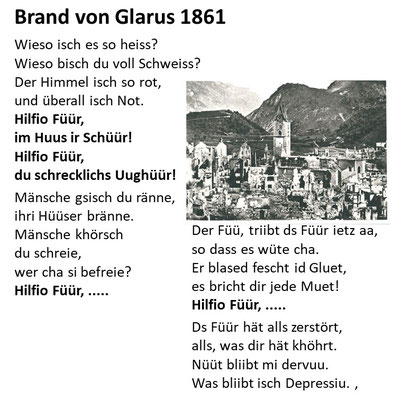 Brand von Glarus 1861

Wieso isch es so heiss?
Wieso bisch du voll Schweiss?
Der Himmel isch so rot,
und überall isch Not.
Hilfio Füür,
im Huus ir Schüür!
Hilfio Füür,
du schrecklichs Uughüür!

Mänsche gsisch du ränne,
ihri Hüüser bränne.
Mänsche khörsch
du schreie,
wer cha si befreie?
Hilfio Füür, .....

Der Füü, triibt ds Füür ietz aa,
so dass es wüte cha.
Er blased fescht id Gluet,
es bricht dir jede Muet!
Hilfio Füür, .....

Ds Füür hät alls zerstört,
alls, was dir hät khöhrt.
Nüüt bliibt mi dervuu.
Was bliibt isch Depressiu. ,